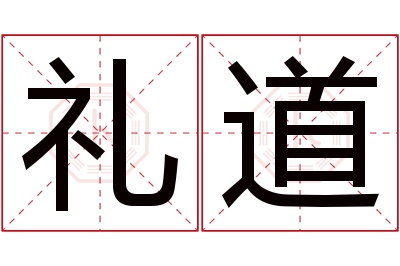 礼道